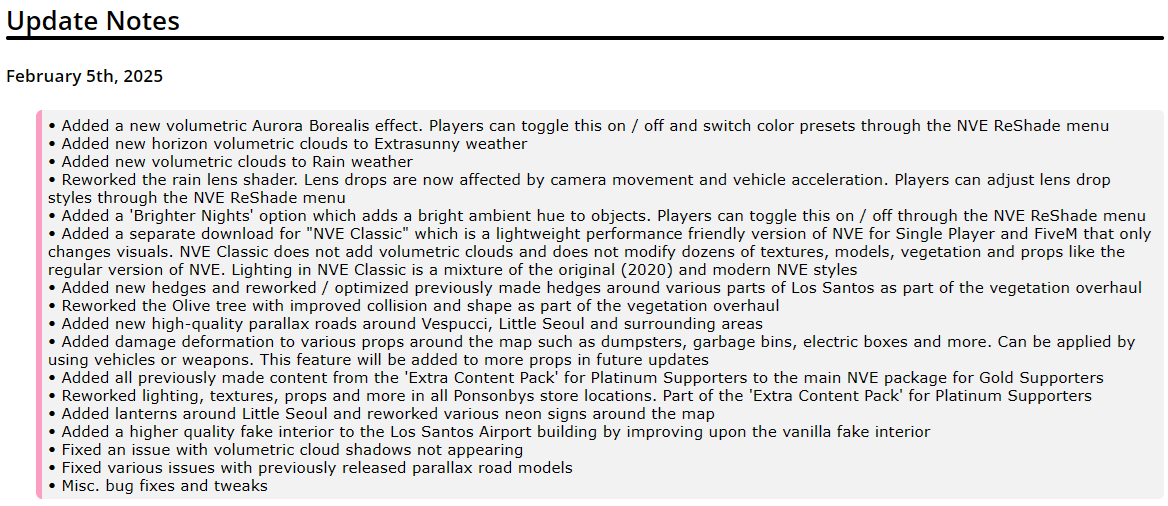 Update Notes

February 5th, 2025

• Added a new volumetric Aurora Borealis effect. Players can toggle this on / off and switch color presets through the NVE ReShade menu
• Added new horizon volumetric clouds to Extrasunny weather
• Added new volumetric clouds to Rain weather
• Reworked the rain lens shader. Lens drops are now affected by camera movement and vehicle acceleration. Players can adjust lens drop styles through the NVE ReShade menu
• Added a 'Brighter Nights' option which adds a bright ambient hue to objects. Players can toggle this on / off through the NVE ReShade menu
• Added a separate download for "NVE Classic" which is a lightweight performance friendly version of NVE for Single Player and FiveM that only changes visuals. NVE Classic does not add volumetric clouds and does not modify dozens of textures, models, vegetation and props like the regular version of NVE. Lighting in NVE Classic is a mixture of the original (2020) and modern NVE styles
• Added new hedges and reworked / optimized previously made hedges around various parts of Los Santos as part of the vegetation overhaul
• Reworked the Olive tree with improved collision and shape as part of the vegetation overhaul
• Added new high-quality parallax roads around Vespucci, Little Seoul and surrounding areas
• Added damage deformation to various props around the map such as dumpsters, garbage bins, electric boxes and more. Can be applied by using vehicles or weapons. This feature will be added to more props in future updates
• Added all previously made content from the 'Extra Content Pack' for Platinum Supporters to the main NVE package for Gold Supporters
• Reworked lighting, textures, props and more in all Ponsonbys store locations. Part of the 'Extra Content Pack' for Platinum Supporters
• Added lanterns around Little Seoul and reworked various neon signs around the map
• Added a higher quality fake interior to the Los Santos Airport building by improving upon the vanilla fake interior
• Fixed an issue with volumetric cloud shadows not appearing
• Fixed various issues with previously released parallax road models
• Misc. bug fixes and tweaks